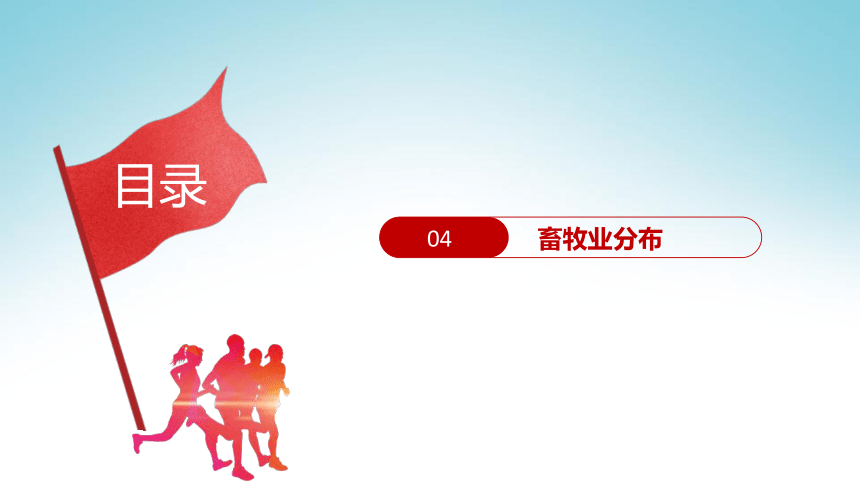 目录

04 畜牧业分布